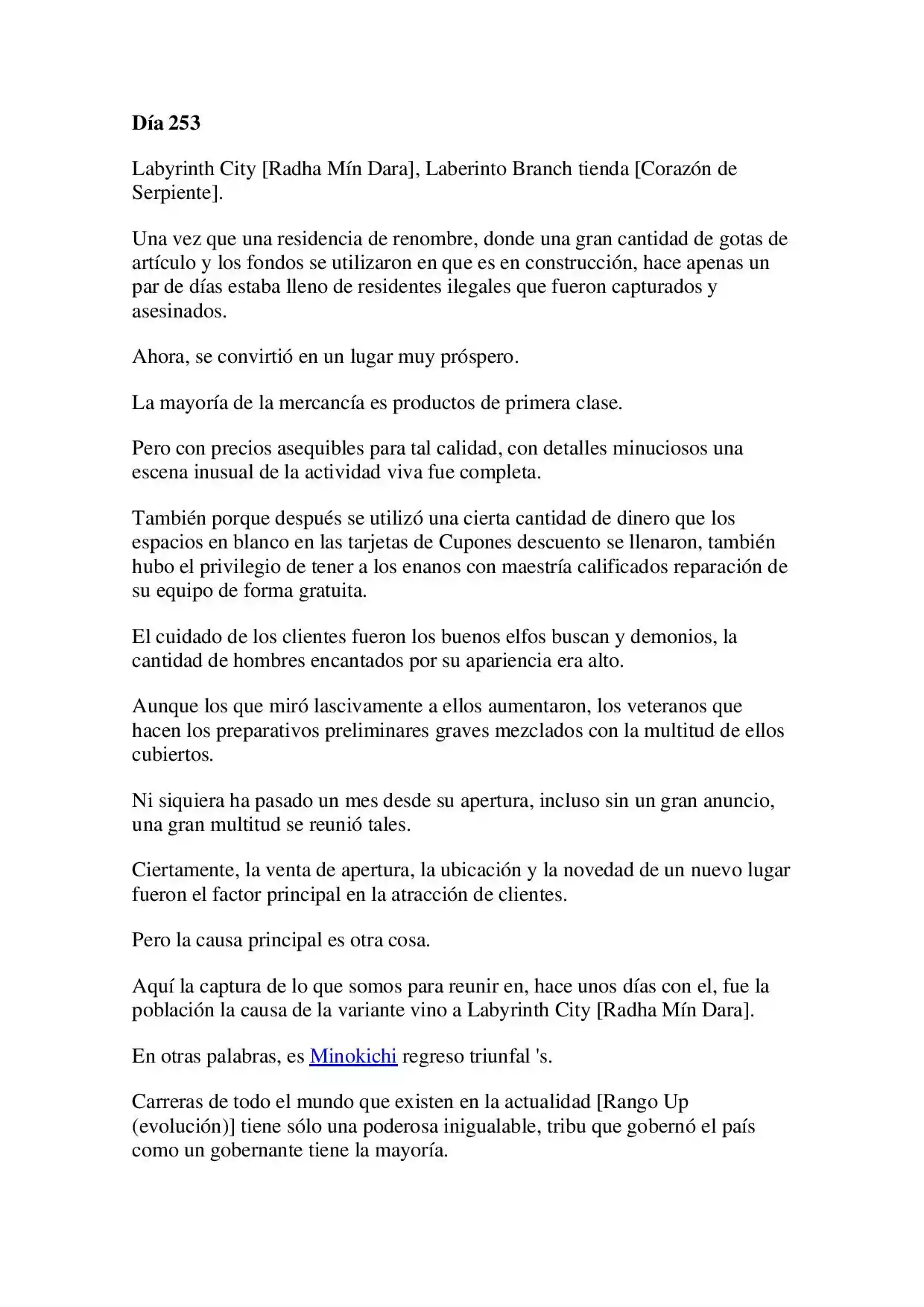 Día 253

Labyrinth City [Radha Mín Dara], Laberinto Branch tienda [Corazón de Serpiente].

Una vez que una residencia de renombre, donde una gran cantidad de gotas de artículo y los fondos se utilizaron en que es en construcción, hace apenas un par de días estaba lleno de residentes ilegales que fueron capturados y asesinados.

Ahora, se convirtió en un lugar muy próspero.

La mayoría de la mercancía es productos de primera clase.

Pero con precios asequibles para tal calidad, con detalles minuciosos una escena inusual de la actividad viva fue completa.

También porque después se utilizó una cierta cantidad de dinero que los espacios en blanco en las tarjetas de Cupones descuento se llenaron, también hubo el privilegio de tener a los enanos con maestría calificados reparación de su equipo de forma gratuita.

El cuidado de los clientes fueron los buenos elfos buscan y demonios, la cantidad de hombres encantados por su apariencia era alto.

Aunque los que miró lascivamente a ellos aumentaron, los veteranos que hacen los preparativos preliminares graves mezclados con la multitud de ellos cubiertos.

Ni siquiera ha pasado un mes desde su apertura, incluso sin un gran anuncio, una gran multitud se reunió tales.

Ciertamente, la venta de apertura, la ubicación y la novedad de un nuevo lugar fueron el factor principal en la atracción de clientes.

Pero la causa principal es otra cosa.

Aquí la captura de lo que somos para reunir en, hace unos días con el, fue la población la causa de la variante vino a Labyrinth City [Radha Mín Dara].

En otras palabras, es Minokichi regreso triunfal 's.

Carreras de todo el mundo que existen en la actualidad [Rango Up (evolución)] tiene sólo una poderosa inigualable, tribu que gobernó el país como un gobernante tiene la mayoría.